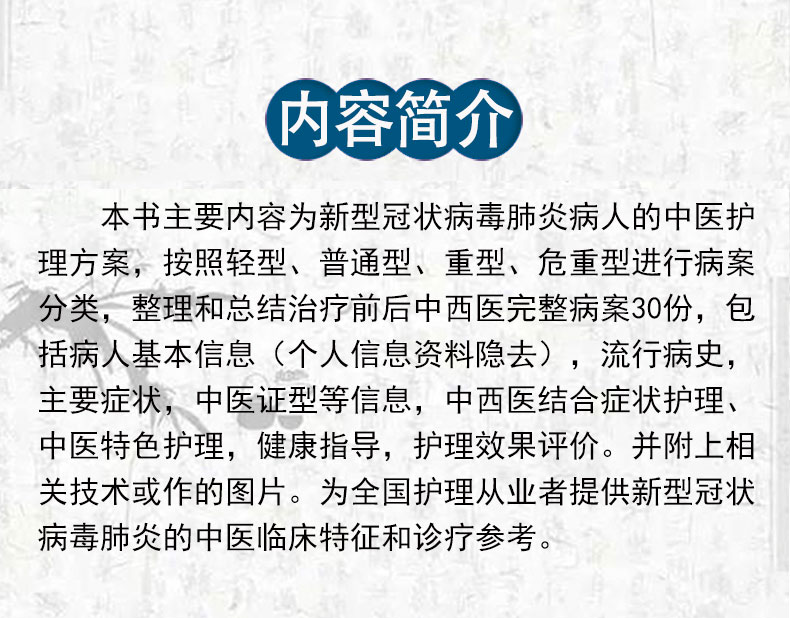 内容简介

本书主要内容为新型冠状病毒肺炎病人的中医护理方案，按照轻型、普通型、重型、危重型进行病案分类，整理和总结治疗前后中西医完整病案30份，包括病人基本信息（个人信息资料隐去），流行病史，主要症状，中医证型等信息，中西医结合症状护理、中医特色护理，健康指导，护理效果评价。并附上相关技术或作的图片。为全国护理从业者提供新型冠状病毒肺炎的中医临床特征和诊疗参考。